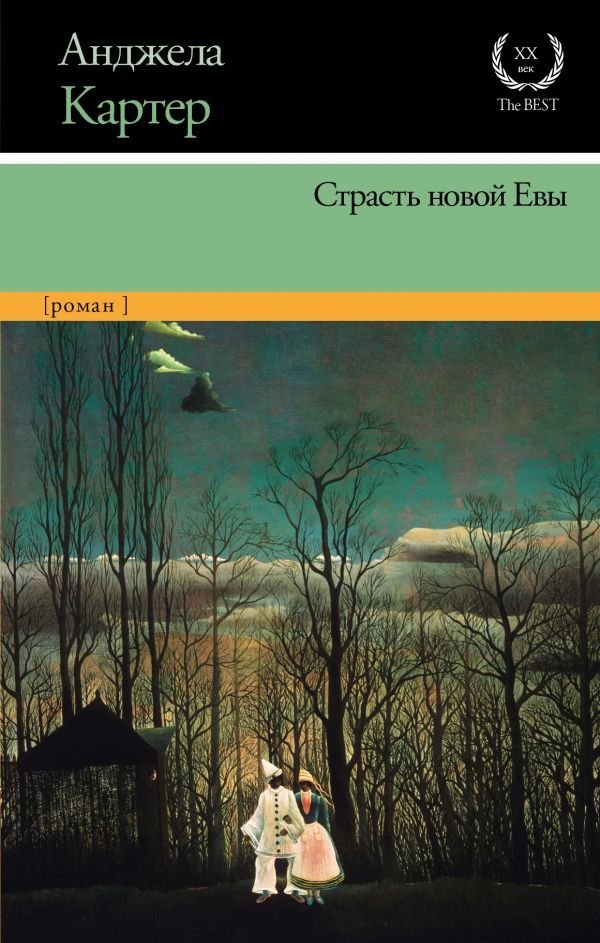 Анджела
Картер

XX
век
The BEST

Страсть новой Евы

[роман ]